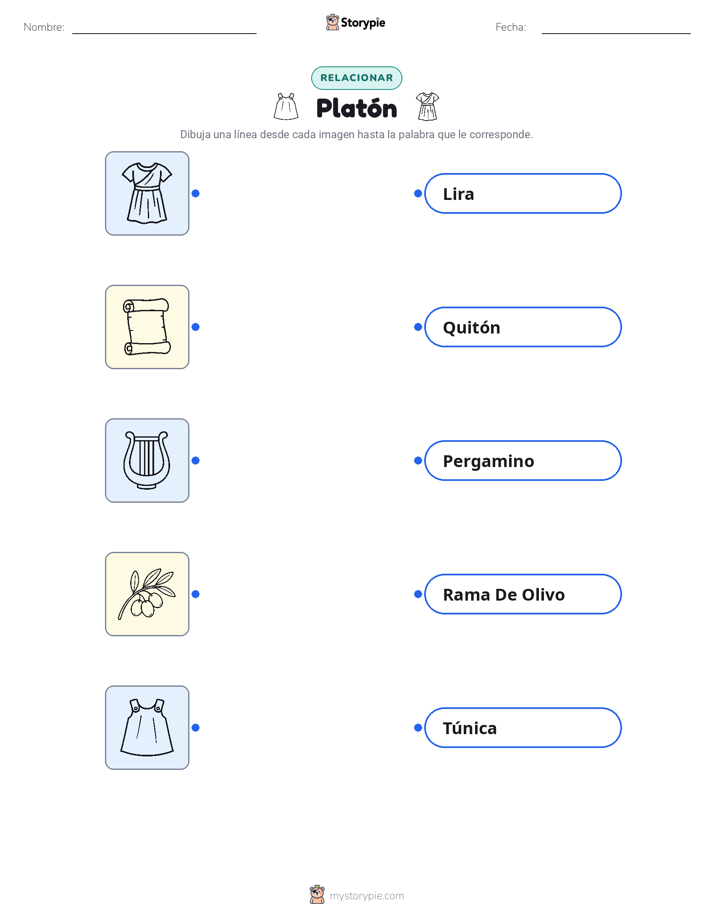 Nombre: Storypie Fecha:

RELACIONAR

Platón

Dibuja una línea desde cada imagen hasta la palabra que le corresponde.

Lira

Quitón

Pergamino

Rama De Olivo

Túnica

mystorypie.com